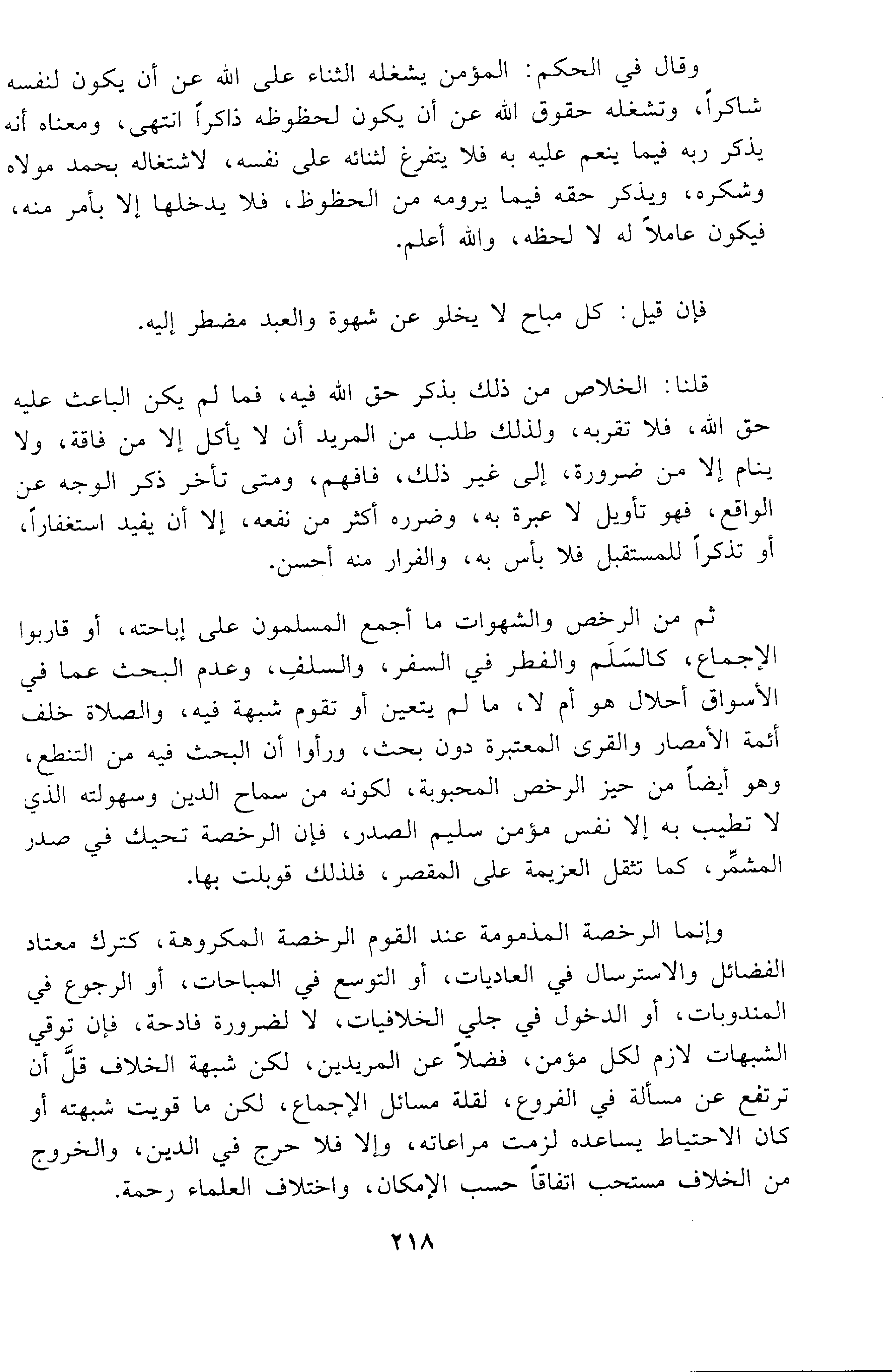 وقال في الحكم: المؤمن يشغله الثناء على الله عن أن يكون لنفسه شاكراً، وتشغله حقوق الله عن أن يكون لحظوظه ذاكراً انتهى، ومعناه أنه يذكر ربه فيما ينعم عليه به فلا يتفرغ لثنائه على نفسه، لاشتغاله بحمد مولاه وشكره، ويذكر حقه فيما يرومه من الحظوظ، فلا يدخلها إلا بأمر منه، فيكون عاملاً له لا لحظه، والله أعلم.

فإن قيل: كل مباح لا يخلو عن شهوة والعبد مضطر إليه.

قلنا: الخلاص من ذلك بذكر حق الله فيه، فما لم يكن الباعث عليه حق الله، فلا تقربه، ولذلك طلب من المريد أن لا يأكل إلا من فاقة، ولا ينام إلا من ضرورة، إلى غير ذلك، فافهم، ومتى تأخر ذكر الوجه عن الواقع، فهو تأويل لا عبرة به، وضرره أكثر من نفعه، إلا أن يفيد استغفاراً، أو تذكراً للمستقبل فلا بأس به، والفرار منه أحسن.

ثم من الرخص والشهوات ما أجمع المسلمون على إباحته، أو قاربوا الإجماع، كالسَلَم والفطر في السفر، والسلفِ، وعدم البحث عما في الأسواق أحلال هو أم لا، ما لم يتعين أو تقوم شبهة فيه، والصلاة خلف أئمة الأمصار والقرى المعتبرة دون بحث، ورأوا أن البحث فيه من التنطع، وهو أيضاً من حيز الرخص المحبوبة، لكونه من سماح الدين وسهولته الذي لا تطيب به إلا نفس مؤمن سليم الصدر، فإن الرخصة تحيك في صدر المشمِّر، كما تثقل العزيمة على المقصر، فلذلك قوبلت بها.

وإنما الرخصة المذمومة عند القوم الرخصة المكروهة، كترك معتاد الفضائل والاسترسال في العاديات، أو التوسع في المباحات، أو الرجوع في المندوبات، أو الدخول في جلي الخلافيات، لا لضرورة فادحة، فإن توقي الشبهات لازم لكل مؤمن، فضلاً عن المريدين، لكن شبهة الخلاف قلَّ أن ترتفع عن مسألة في الفروع، لقلة مسائل الإجماع، لكن ما قويت شبهته أو كان الاحتياط يساعده لزمت مراعاته، وإلا فلا حرج في الدين، والخروج من الخلاف مستحب اتفاقاً حسب الإمكان، واختلاف العلماء رحمة.

٢١٨